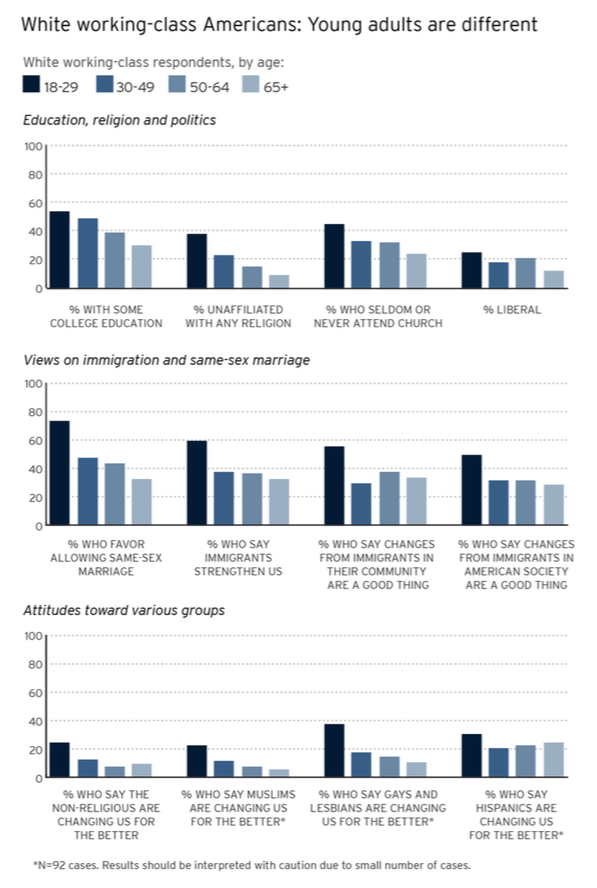 White working-class Americans: Young adults are different

White working-class respondents, by age:
18-29 30-49 50-64 65+

Education, religion and politics

100
80
60
40
20
0

% WITH SOME COLLEGE EDUCATION
% UNAFFILIATED WITH ANY RELIGION
% WHO SELDOM OR NEVER ATTEND CHURCH
% LIBERAL

Views on immigration and same-sex marriage

100
80
60
40
20
0

% WHO FAVOR ALLOWING SAME-SEX MARRIAGE
% WHO SAY IMMIGRANTS STRENGTHEN US
% WHO SAY CHANGES FROM IMMIGRANTS IN THEIR COMMUNITY ARE A GOOD THING
% WHO SAY CHANGES FROM IMMIGRANTS IN AMERICAN SOCIETY ARE A GOOD THING

Attitudes toward various groups

100
80
60
40
20
0

% WHO SAY THE NON-RELIGIOUS ARE CHANGING US FOR THE BETTER
% WHO SAY MUSLIMS ARE CHANGING US FOR THE BETTER*
% WHO SAY GAYS AND LESBIANS ARE CHANGING US FOR THE BETTER*
% WHO SAY HISPANICS ARE CHANGING US FOR THE BETTER*

*N=92 cases. Results should be interpreted with caution due to small number of cases.